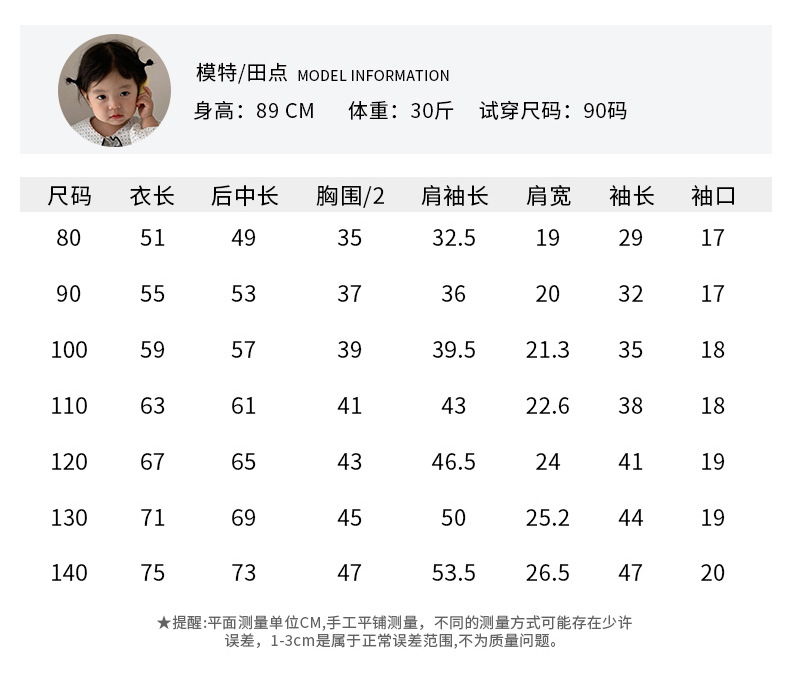 模特/田点 MODEL INFORMATION
身高：89 CM 体重：30斤 试穿尺码：90码

| 尺码 | 衣长 | 后中长 | 胸围/2 | 肩袖长 | 肩宽 | 袖长 | 袖口 |
|---|---|---|---|---|---|---|---|
| 80 | 51 | 49 | 35 | 32.5 | 19 | 29 | 17 |
| 90 | 55 | 53 | 37 | 36 | 20 | 32 | 17 |
| 100 | 59 | 57 | 39 | 39.5 | 21.3 | 35 | 18 |
| 110 | 63 | 61 | 41 | 43 | 22.6 | 38 | 18 |
| 120 | 67 | 65 | 43 | 46.5 | 24 | 41 | 19 |
| 130 | 71 | 69 | 45 | 50 | 25.2 | 44 | 19 |
| 140 | 75 | 73 | 47 | 53.5 | 26.5 | 47 | 20 |

★提醒:平面测量单位CM,手工平铺测量，不同的测量方式可能存在少许误差，1-3cm是属于正常误差范围,不为质量问题。